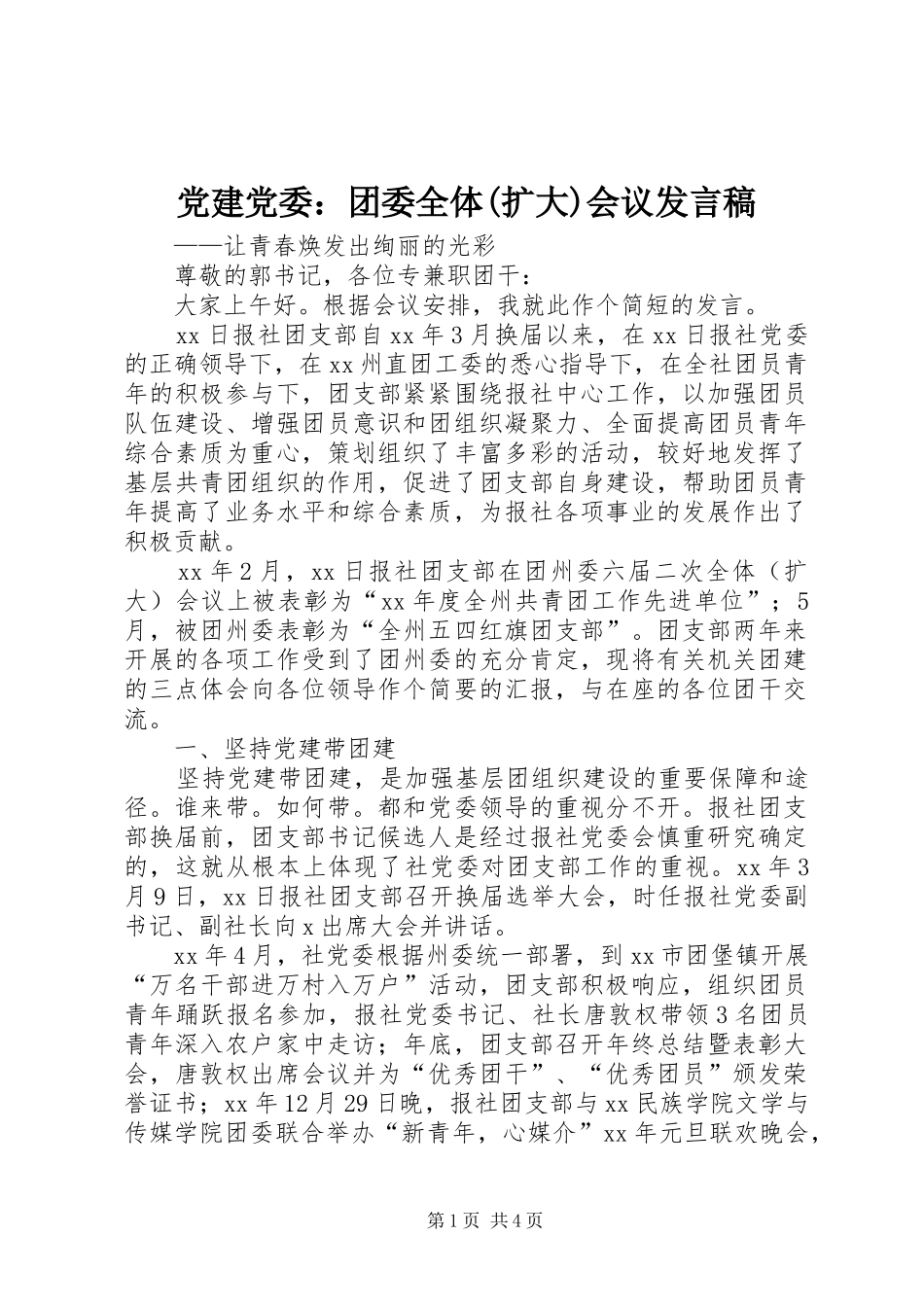 党建党委：团委全体(扩大)会议发言稿

——让青春焕发出绚丽的光彩

尊敬的郭书记，各位专兼职团干：

大家上午好。根据会议安排，我就此作个简短的发言。

xx日报社团支部自xx年3月换届以来，在xx日报社党委的正确领导下，在xx州直团工委的悉心指导下，在全社团员青年的积极参与下，团支部紧紧围绕报社中心工作，以加强团员队伍建设、增强团员意识和团组织凝聚力、全面提高团员青年综合素质为重心，策划组织了丰富多彩的活动，较好地发挥了基层共青团组织的作用，促进了团支部自身建设，帮助团员青年提高了业务水平和综合素质，为报社各项事业的发展作出了积极贡献。

xx年2月，xx日报社团支部在团州委六届二次全体（扩大）会议上被表彰为“xx年度全州共青团工作先进单位”；5月，被团州委表彰为“全州五四红旗团支部”。团支部两年来开展的各项工作受到了团州委的充分肯定，现将有关机关团建的三点体会向各位领导作个简要的汇报，与在座的各位团干交流。

一、坚持党建带团建

坚持党建带团建，是加强基层团组织建设的重要保障和途径。谁来带。如何带。都和党委领导的重视分不开。报社团支部换届前，团支部书记候选人是经过报社党委会慎重研究确定的，这就从根本上体现了社党委对团支部工作的重视。xx年3月9日，xx日报社团支部召开换届选举大会，时任报社党委副书记、副社长向x出席大会并讲话。

xx年4月，社党委根据州委统一部署，到xx市团堡镇开展“万名干部进万村入万户”活动，团支部积极响应，组织团员青年踊跃报名参加，报社党委书记、社长唐敦权带领3名团员青年深入农户家中走访；年底，团支部召开年终总结暨表彰大会，唐敦权出席会议并为“优秀团干”、“优秀团员”颁发荣誉证书；xx年12月29日晚，报社团支部与xx民族学院文学与传媒学院团委联合举办“新青年，心媒介”xx年元旦联欢晚会，

第1页 共4页